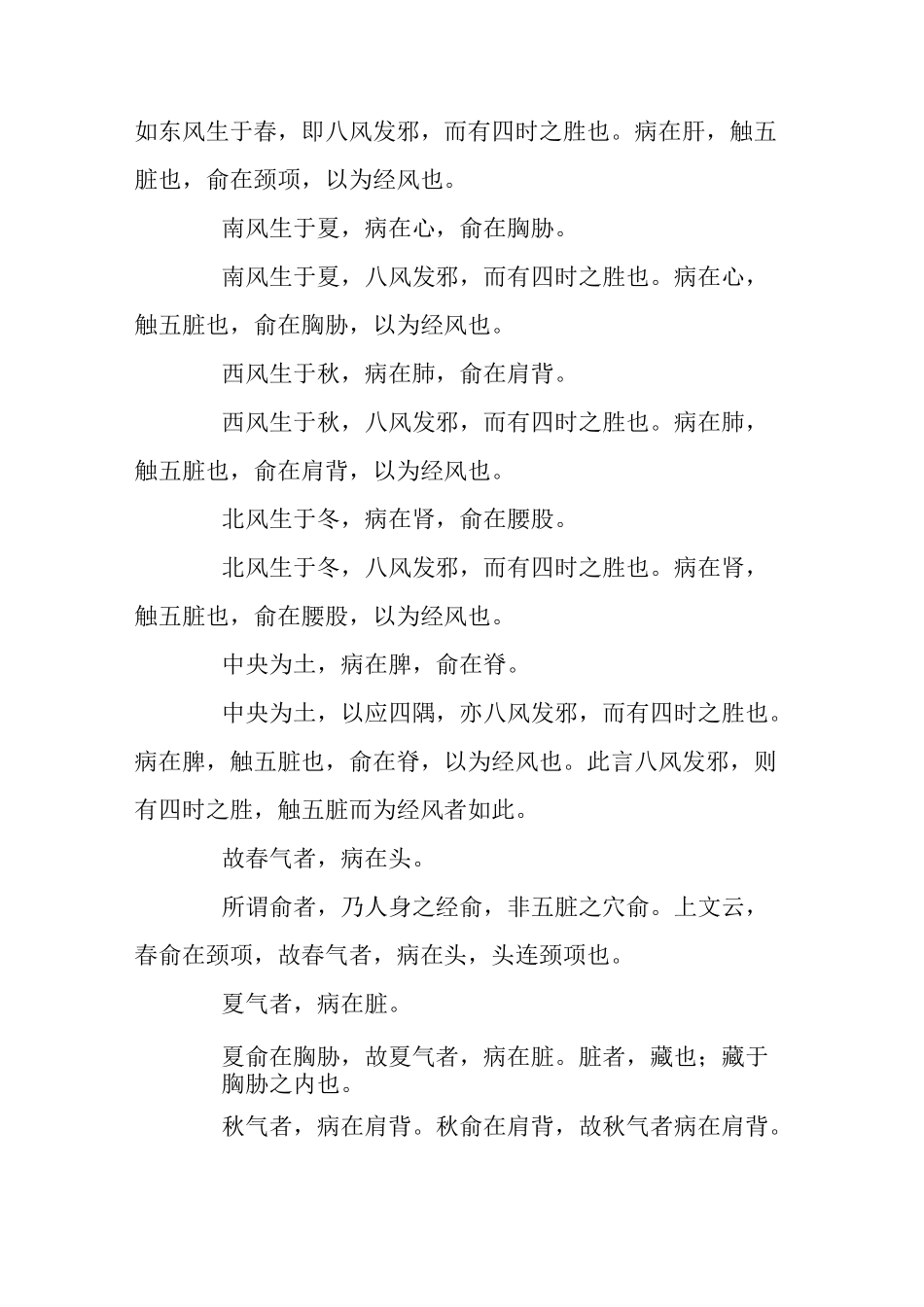 如东风生于春，即八风发邪，而有四时之胜也。病在肝，触五脏也，俞在颈项，以为经风也。

南风生于夏，病在心，俞在胸胁。

南风生于夏，八风发邪，而有四时之胜也。病在心，触五脏也，俞在胸胁，以为经风也。

西风生于秋，病在肺，俞在肩背。

西风生于秋，八风发邪，而有四时之胜也。病在肺，触五脏也，俞在肩背，以为经风也。

北风生于冬，病在肾，俞在腰股。

北风生于冬，八风发邪，而有四时之胜也。病在肾，触五脏也，俞在腰股，以为经风也。

中央为土，病在脾，俞在脊。

中央为土，以应四隅，亦八风发邪，而有四时之胜也。病在脾，触五脏也，俞在脊，以为经风也。此言八风发邪，则有四时之胜，触五脏而为经风者如此。

故春气者，病在头。

所谓俞者，乃人身之经俞，非五脏之穴俞。上文云，春俞在颈项，故春气者，病在头，头连颈项也。

夏气者，病在脏。

夏俞在胸胁，故夏气者，病在脏。脏者，藏也；藏于胸胁之内也。

秋气者，病在肩背。秋俞在肩背，故秋气者病在肩背。